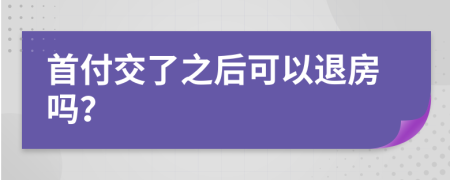 首付交了之后可以退房吗?